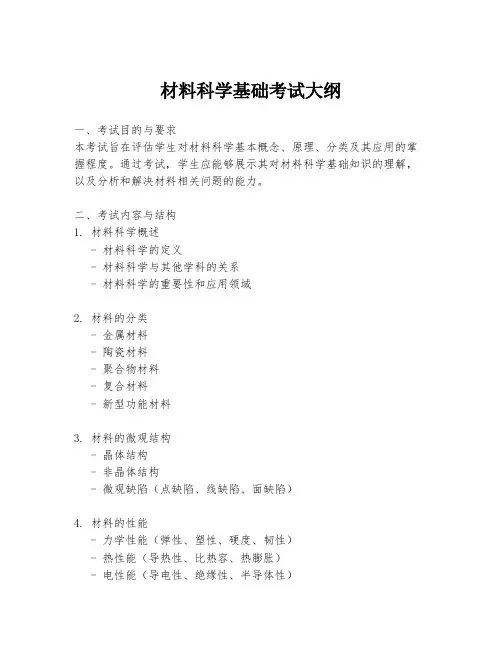 材料科学基础考试大纲

一、考试目的与要求
本考试旨在评估学生对材料科学基本概念、原理、分类及其应用的掌握程度。通过考试，学生应能够展示其对材料科学基础知识的理解，以及分析和解决材料相关问题的能力。

二、考试内容与结构
1. 材料科学概述
- 材料科学的定义
- 材料科学与其他学科的关系
- 材料科学的重要性和应用领域

2. 材料的分类
- 金属材料
- 陶瓷材料
- 聚合物材料
- 复合材料
- 新型功能材料

3. 材料的微观结构
- 晶体结构
- 非晶体结构
- 微观缺陷（点缺陷、线缺陷、面缺陷）

4. 材料的性能
- 力学性能（弹性、塑性、硬度、韧性）
- 热性能（导热性、比热容、热膨胀）
- 电性能（导电性、绝缘性、半导体性）